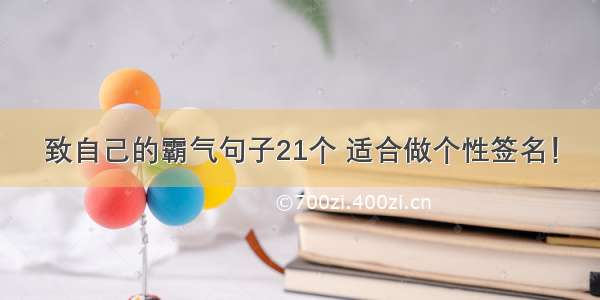 致自己的霸气句子21个 适合做个性签名!

©700zi.400zi.cn